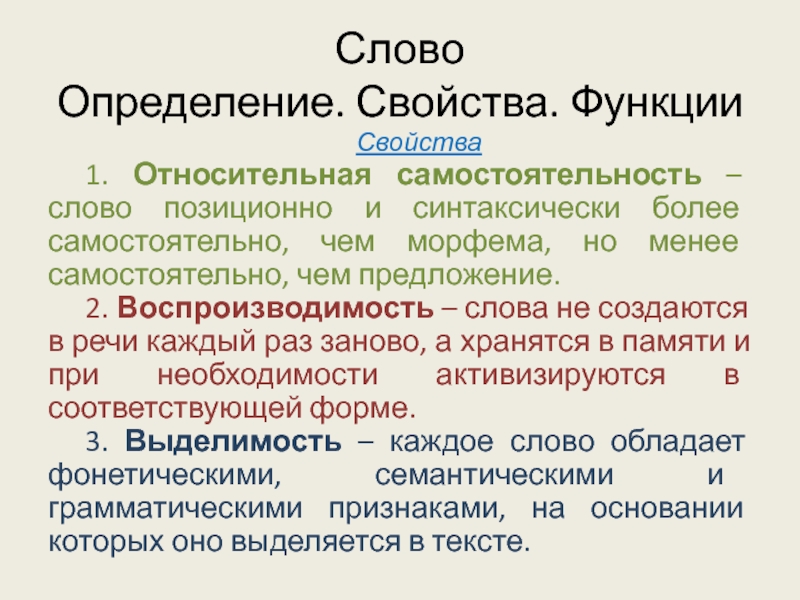 Слово
Определение. Свойства. Функции

Свойства

1. Относительная самостоятельность – слово позиционно и синтаксически более самостоятельно, чем морфема, но менее самостоятельно, чем предложение.

2. Воспроизводимость – слова не создаются в речи каждый раз заново, а хранятся в памяти и при необходимости активизируются в соответствующей форме.

3. Выделимость – каждое слово обладает фонетическими, семантическими и грамматическими признаками, на основании которых оно выделяется в тексте.